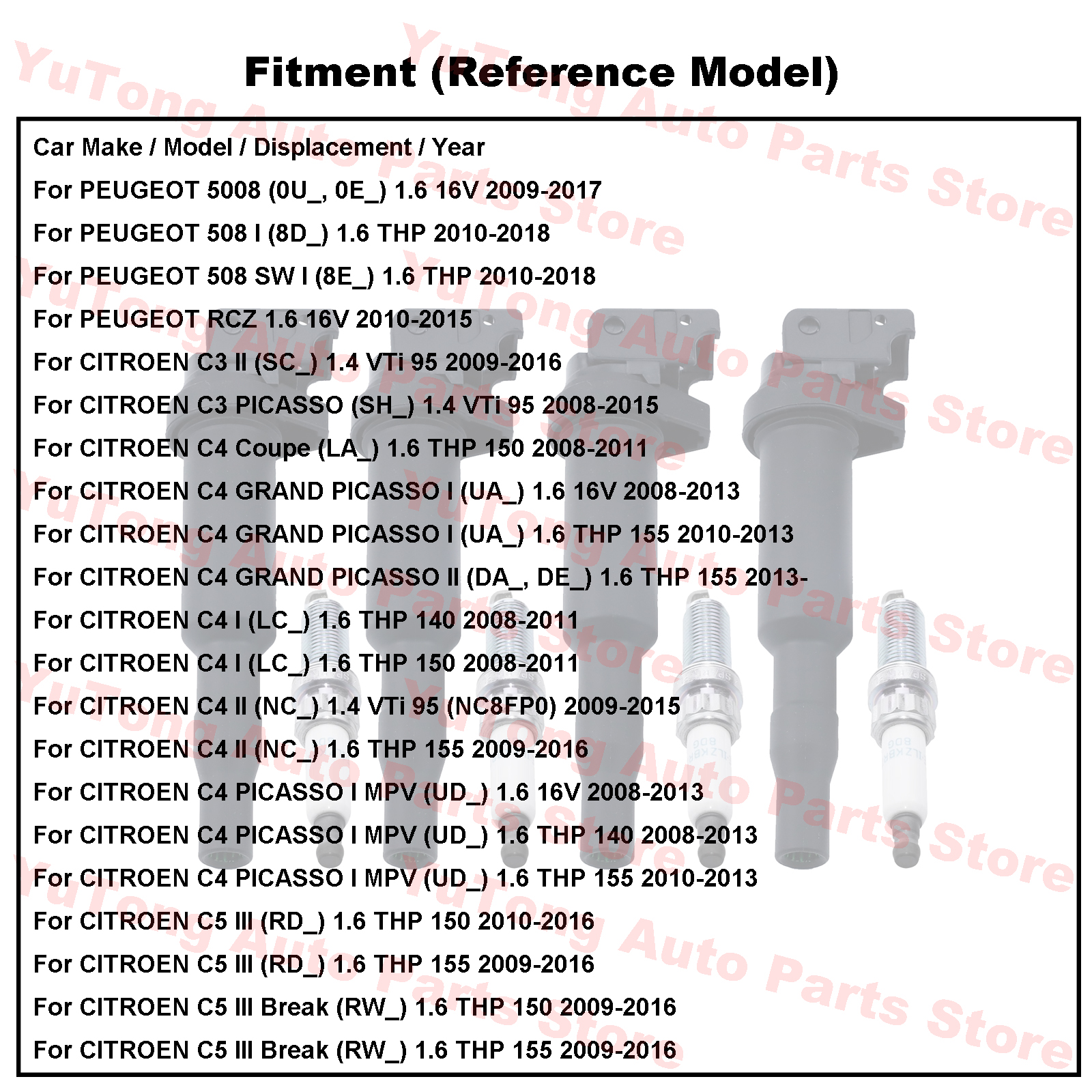 Fitment (Reference Model)

Car Make / Model / Displacement / Year
For PEUGEOT 5008 (0U_, 0E_) 1.6 16V 2009-2017
For PEUGEOT 508 I (8D_) 1.6 THP 2010-2018
For PEUGEOT 508 SW I (8E_) 1.6 THP 2010-2018
For PEUGEOT RCZ 1.6 16V 2010-2015
For CITROEN C3 II (SC_) 1.4 VTi 95 2009-2016
For CITROEN C3 PICASSO (SH_) 1.4 VTi 95 2008-2015
For CITROEN C4 Coupe (LA_) 1.6 THP 150 2008-2011
For CITROEN C4 GRAND PICASSO I (UA_) 1.6 16V 2008-2013
For CITROEN C4 GRAND PICASSO I (UA_) 1.6 THP 155 2010-2013
For CITROEN C4 GRAND PICASSO II (DA_, DE_) 1.6 THP 155 2013-
For CITROEN C4 I (LC_) 1.6 THP 140 2008-2011
For CITROEN C4 I (LC_) 1.6 THP 150 2008-2011
For CITROEN C4 II (NC_) 1.4 VTi 95 (NC8FP0) 2009-2015
For CITROEN C4 II (NC_) 1.6 THP 155 2009-2016
For CITROEN C4 PICASSO I MPV (UD_) 1.6 16V 2008-2013
For CITROEN C4 PICASSO I MPV (UD_) 1.6 THP 140 2008-2013
For CITROEN C4 PICASSO I MPV (UD_) 1.6 THP 155 2010-2013
For CITROEN C5 III (RD_) 1.6 THP 150 2010-2016
For CITROEN C5 III (RD_) 1.6 THP 155 2009-2016
For CITROEN C5 III Break (RW_) 1.6 THP 150 2009-2016
For CITROEN C5 III Break (RW_) 1.6 THP 155 2009-2016

YuTong Auto Parts Store